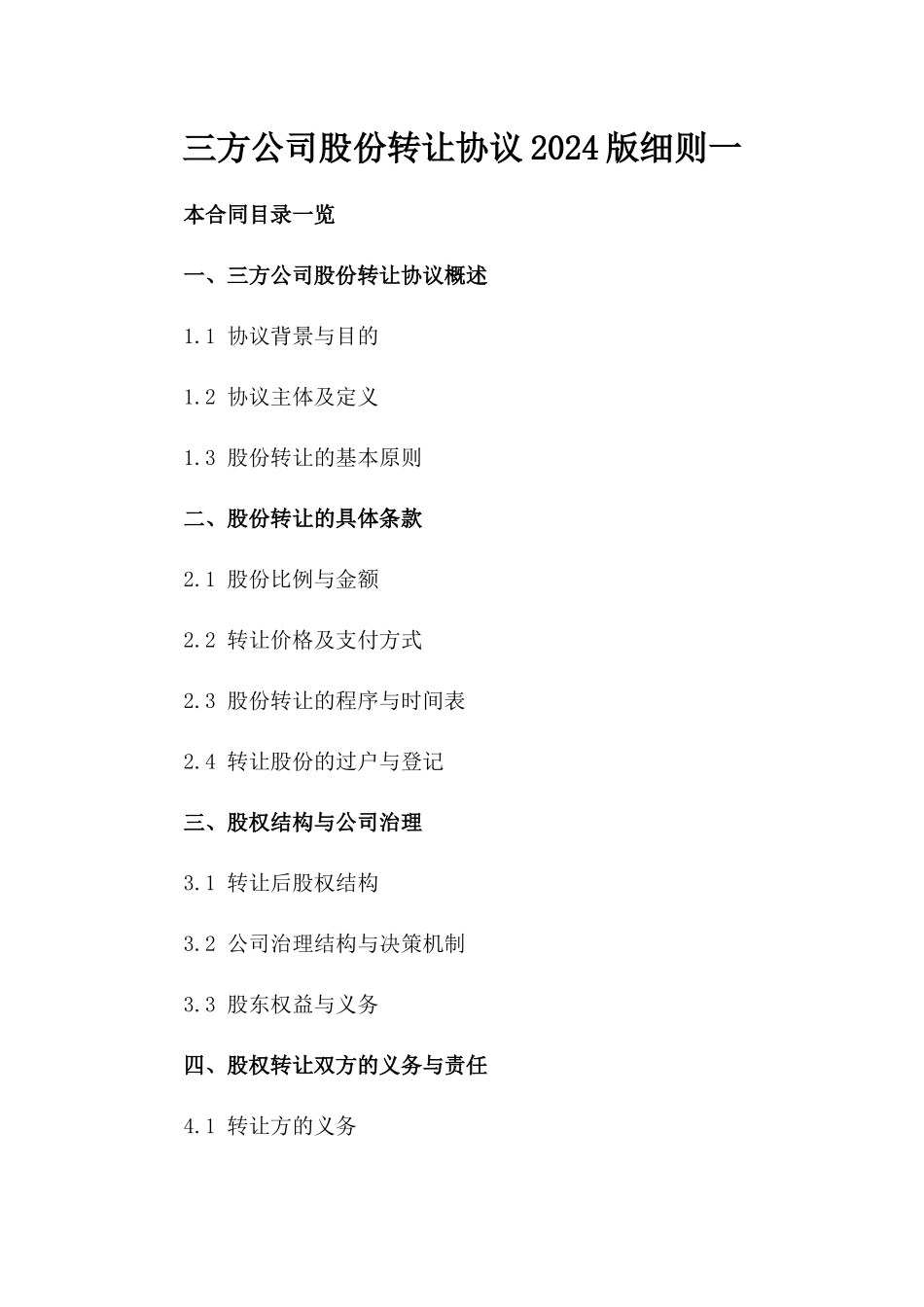 三方公司股份转让协议2024版细则一

本合同目录一览

一、三方公司股份转让协议概述

1.1 协议背景与目的

1.2 协议主体及定义

1.3 股份转让的基本原则

二、股份转让的具体条款

2.1 股份比例与金额

2.2 转让价格及支付方式

2.3 股份转让的程序与时间表

2.4 转让股份的过户与登记

三、股权结构与公司治理

3.1 转让后股权结构

3.2 公司治理结构与决策机制

3.3 股东权益与义务

四、股权转让双方的义务与责任

4.1 转让方的义务